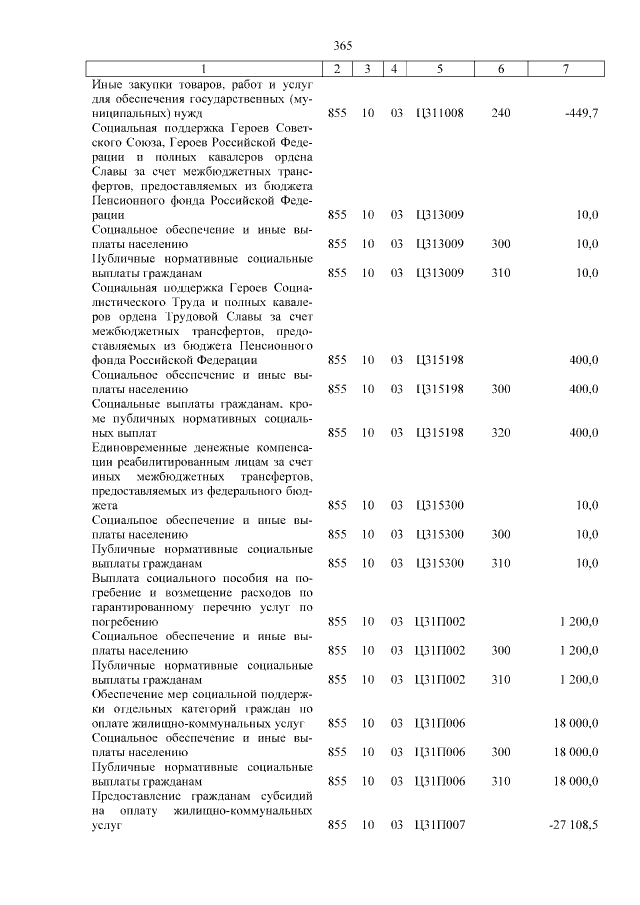 365

| 1 | 2 | 3 | 4 | 5 | 6 | 7 |
|---|---|---|---|---|---|---|
| Иные закупки товаров, работ и услуг для обеспечения государственных (муниципальных) нужд | 855 | 10 | 03 | Ц311008 | 240 | -449,7 |
| Социальная поддержка Героев Советского Союза, Героев Российской Федерации и полных кавалеров ордена Славы за счет межбюджетных трансфертов, предоставляемых из бюджета Пенсионного фонда Российской Федерации | 855 | 10 | 03 | Ц313009 |  | 10,0 |
| Социальное обеспечение и иные выплаты населению | 855 | 10 | 03 | Ц313009 | 300 | 10,0 |
| Публичные нормативные социальные выплаты гражданам | 855 | 10 | 03 | Ц313009 | 310 | 10,0 |
| Социальная поддержка Героев Социалистического Труда и полных кавалеров ордена Трудовой Славы за счет межбюджетных трансфертов, предоставляемых из бюджета Пенсионного фонда Российской Федерации | 855 | 10 | 03 | Ц315198 |  | 400,0 |
| Социальное обеспечение и иные выплаты населению | 855 | 10 | 03 | Ц315198 | 300 | 400,0 |
| Социальные выплаты гражданам, кроме публичных нормативных социальных выплат | 855 | 10 | 03 | Ц315198 | 320 | 400,0 |
| Единовременные денежные компенсации реабилитированным лицам за счет иных межбюджетных трансфертов, предоставляемых из федерального бюджета | 855 | 10 | 03 | Ц315300 |  | 10,0 |
| Социальное обеспечение и иные выплаты населению | 855 | 10 | 03 | Ц315300 | 300 | 10,0 |
| Публичные нормативные социальные выплаты гражданам | 855 | 10 | 03 | Ц315300 | 310 | 10,0 |
| Выплата социального пособия на погребение и возмещение расходов по гарантированному перечню услуг по погребению | 855 | 10 | 03 | Ц31П002 |  | 1 200,0 |
| Социальное обеспечение и иные выплаты населению | 855 | 10 | 03 | Ц31П002 | 300 | 1 200,0 |
| Публичные нормативные социальные выплаты гражданам | 855 | 10 | 03 | Ц31П002 | 310 | 1 200,0 |
| Обеспечение мер социальной поддержки отдельных категорий граждан по оплате жилищно-коммунальных услуг | 855 | 10 | 03 | Ц31П006 |  | 18 000,0 |
| Социальное обеспечение и иные выплаты населению | 855 | 10 | 03 | Ц31П006 | 300 | 18 000,0 |
| Публичные нормативные социальные выплаты гражданам | 855 | 10 | 03 | Ц31П006 | 310 | 18 000,0 |
| Предоставление гражданам субсидий на оплату жилищно-коммунальных услуг | 855 | 10 | 03 | Ц31П007 |  | -27 108,5 |